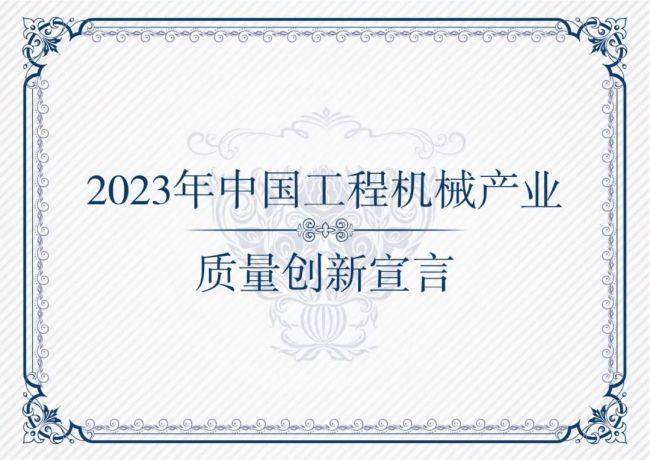 2023年中国工程机械产业

质量创新宣言